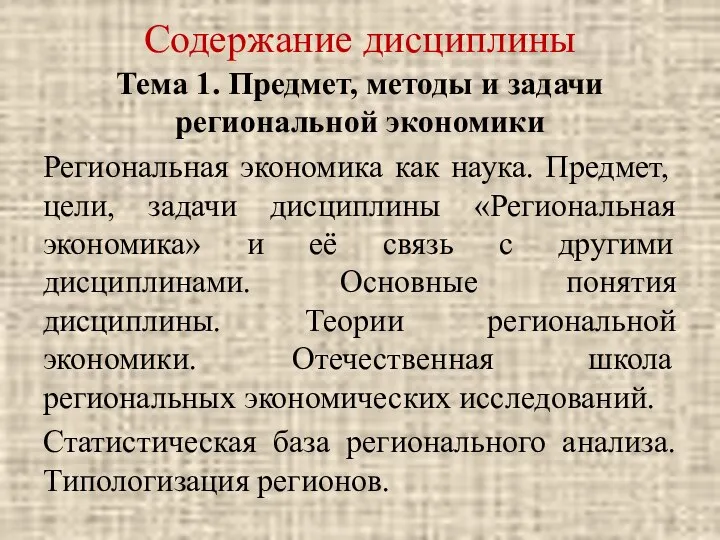 Содержание дисциплины

Тема 1. Предмет, методы и задачи региональной экономики

Региональная экономика как наука. Предмет, цели, задачи дисциплины «Региональная экономика» и её связь с другими дисциплинами. Основные понятия дисциплины. Теории региональной экономики. Отечественная школа региональных экономических исследований.

Статистическая база регионального анализа. Типологизация регионов.